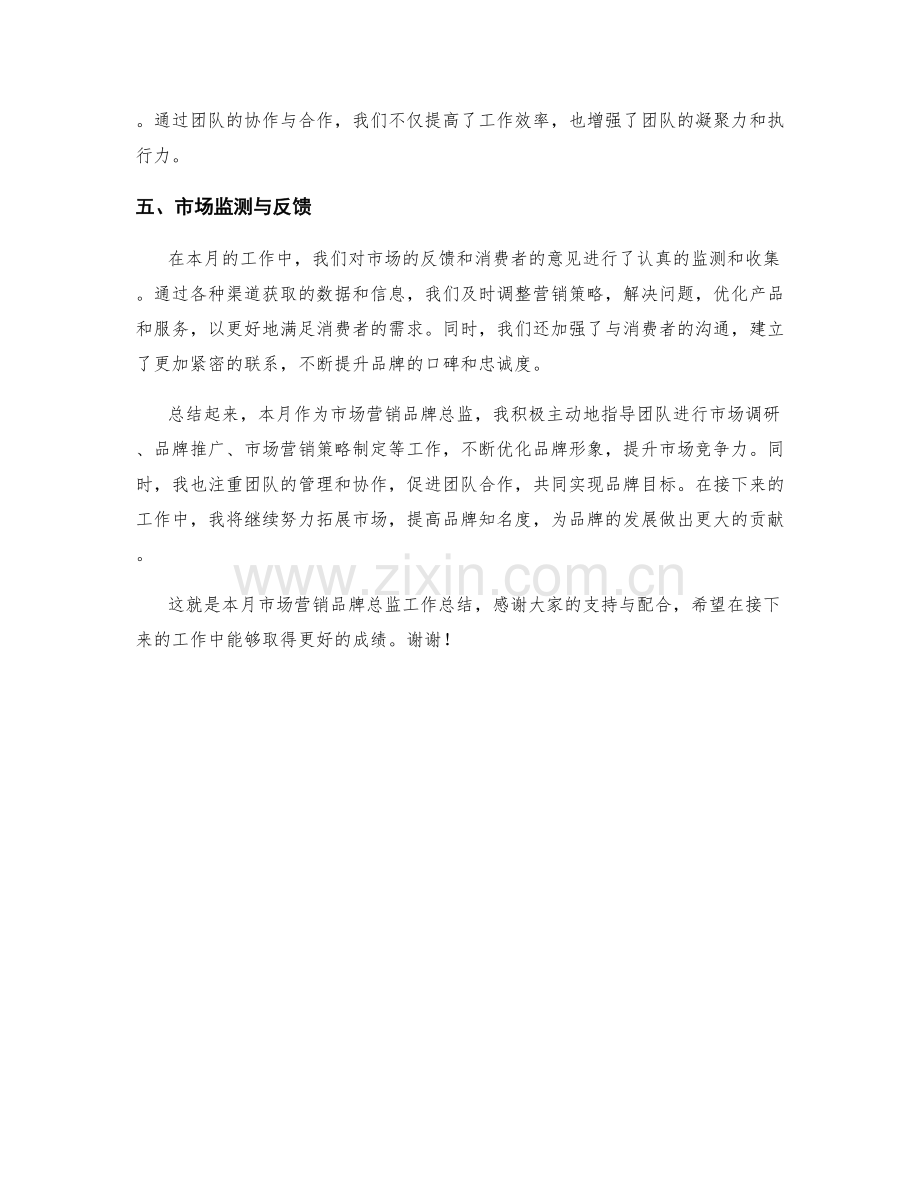 。通过团队的协作与合作，我们不仅提高了工作效率，也增强了团队的凝聚力和执行力。

五、市场监测与反馈

在本月的工作中，我们对市场的反馈和消费者的意见进行了认真的监测和收集。通过各种渠道获取的数据和信息，我们及时调整营销策略，解决问题，优化产品和服务，以更好地满足消费者的需求。同时，我们还加强了与消费者的沟通，建立了更加紧密的联系，不断提升品牌的口碑和忠诚度。

总结起来，本月作为市场营销品牌总监，我积极主动地指导团队进行市场调研、品牌推广、市场营销策略制定等工作，不断优化品牌形象，提升市场竞争力。同时，我也注重团队的管理和协作，促进团队合作，共同实现品牌目标。在接下来的工作中，我将继续努力拓展市场，提高品牌知名度，为品牌的发展做出更大的贡献。

这就是本月市场营销品牌总监工作总结，感谢大家的支持与配合，希望在接下来的工作中能够取得更好的成绩。谢谢！

www.zixin.com.cn